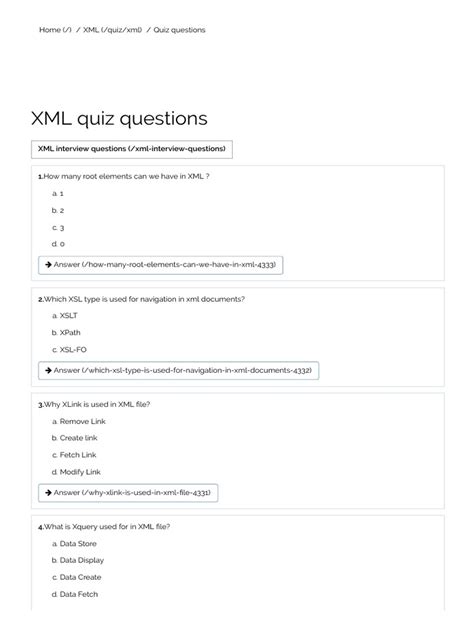 Home (/) / XML (/quiz/xml) / Quiz questions

XML quiz questions

XML interview questions (/xml-interview-questions)

1.How many root elements can we have in XML ?

a. 1

b. 2

c. 3

d. 0

➔ Answer (/how-many-root-elements-can-we-have-in-xml-4333)

2.Which XSL type is used for navigation in xml documents?

a. XSLT

b. XPath

c. XSL-FO

➔ Answer (/which-xsl-type-is-used-for-navigation-in-xml-documents-4332)

3.Why XLink is used in XML file?

a. Remove Link

b. Create link

c. Fetch Link

d. Modify Link

➔ Answer (/why-xlink-is-used-in-xml-file-4331)

4.What is Xquery used for in XML file?

a. Data Store

b. Data Display

c. Data Create

d. Data Fetch